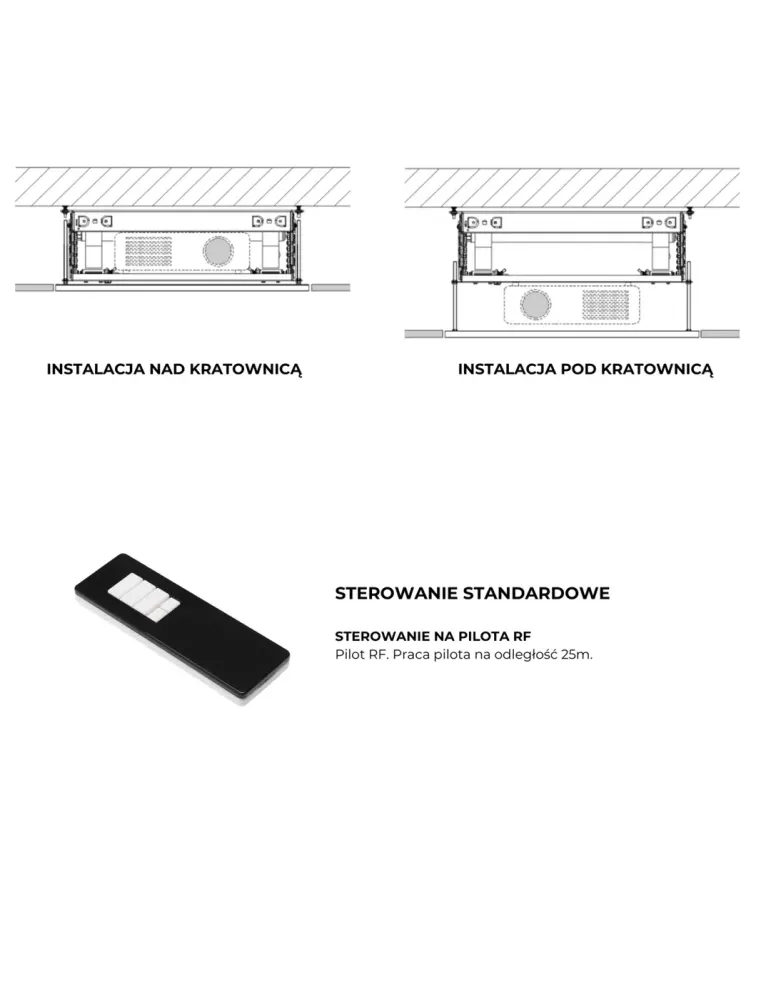 INSTALACJA NAD KRATOWNICĄ

INSTALACJA POD KRATOWNICĄ

STEROWANIE STANDARDOWE

STEROWANIE NA PILOTA RF
Pilot RF. Praca pilota na odległość 25m.